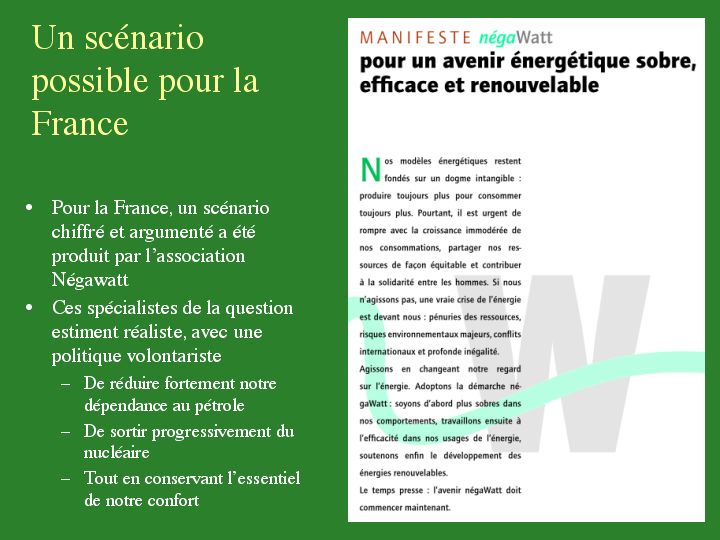 Un scénario possible pour la France

• Pour la France, un scénario chiffré et argumenté a été produit par l'association Négawatt
• Ces spécialistes de la question estiment réaliste, avec une politique volontariste
– De réduire fortement notre dépendance au pétrole
– De sortir progressivement du nucléaire
– Tout en conservant l'essentiel de notre confort

MANIFESTE négaWatt
pour un avenir énergétique sobre, efficace et renouvelable

Nos modèles énergétiques restent fondés sur un dogme intangible : produire toujours plus pour consommer toujours plus. Pourtant, il est urgent de rompre avec la croissance immodérée de nos consommations, partager nos ressources de façon équitable et contribuer à la solidarité entre les hommes. Si nous n'agissons pas, une vraie crise de l'énergie est devant nous : pénuries des ressources, risques environnementaux majeurs, conflits internationaux et profonde inégalité.
Agissons en changeant notre regard sur l'énergie. Adoptons la démarche négaWatt : soyons d'abord plus sobres dans nos comportements, travaillons ensuite à l'efficacité dans nos usages de l'énergie, soutenons enfin le développement des énergies renouvelables.
Le temps presse : l'avenir négaWatt doit commencer maintenant.